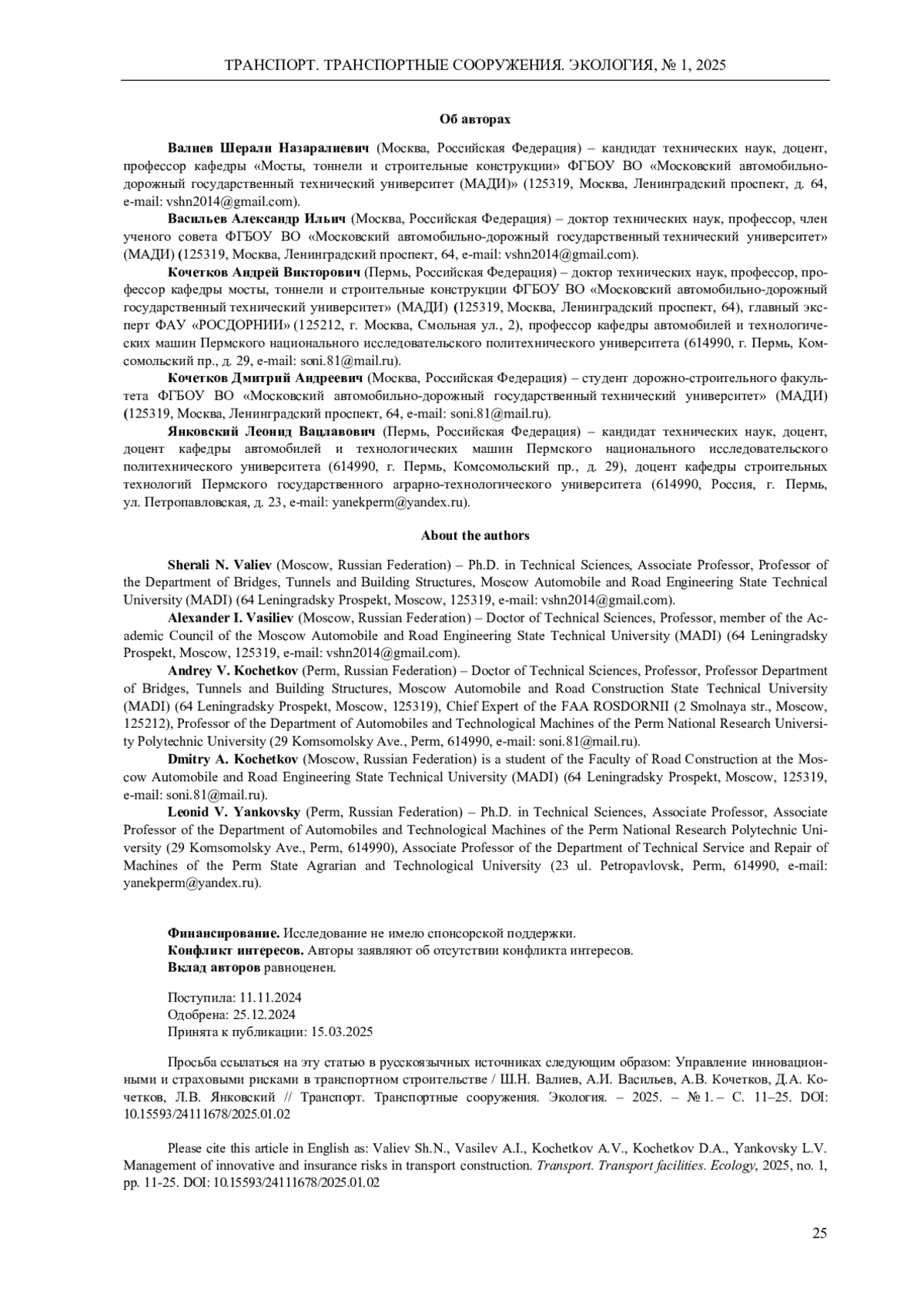 ТРАНСПОРТ. ТРАНСПОРТНЫЕ СООРУЖЕНИЯ. ЭКОЛОГИЯ, № 1, 2025

Об авторах

Валиев Шерали Назаралиевич (Москва, Российская Федерация) – кандидат технических наук, доцент, профессор кафедры «Мосты, тоннели и строительные конструкции» ФГБОУ ВО «Московский автомобильно-дорожный государственный технический университет (МАДИ)» (125319, Москва, Ленинградский проспект, д. 64, e-mail: vshn2014@gmail.com).

Васильев Александр Ильич (Москва, Российская Федерация) – доктор технических наук, профессор, член ученого совета ФГБОУ ВО «Московский автомобильно-дорожный государственный технический университет» (МАДИ) (125319, Москва, Ленинградский проспект, 64, e-mail: vshn2014@gmail.com).

Кочетков Андрей Викторович (Пермь, Российская Федерация) – доктор технических наук, профессор, профессор кафедры мосты, тоннели и строительные конструкции ФГБОУ ВО «Московский автомобильно-дорожный государственный технический университет» (МАДИ) (125319, Москва, Ленинградский проспект, 64), главный эксперт ФАУ «РОСДОРНИИ» (125212, г. Москва, Смольная ул., 2), профессор кафедры автомобилей и технологических машин Пермского национального исследовательского политехнического университета (614990, г. Пермь, Комсомольский пр., д. 29, e-mail: soni.81@mail.ru).

Кочетков Дмитрий Андреевич (Москва, Российская Федерация) – студент дорожно-строительного факультета ФГБОУ ВО «Московский автомобильно-дорожный государственный технический университет» (МАДИ) (125319, Москва, Ленинградский проспект, 64, e-mail: soni.81@mail.ru).

Янковский Леонид Вацлавович (Пермь, Российская Федерация) – кандидат технических наук, доцент, доцент кафедры автомобилей и технологических машин Пермского национального исследовательского политехнического университета (614990, г. Пермь, Комсомольский пр., д. 29), доцент кафедры строительных технологий Пермского государственного аграрно-технологического университета (614990, Россия, г. Пермь, ул. Петропавловская, д. 23, e-mail: yanekperm@yandex.ru).

About the authors

Sherali N. Valiev (Moscow, Russian Federation) – Ph.D. in Technical Sciences, Associate Professor, Professor of the Department of Bridges, Tunnels and Building Structures, Moscow Automobile and Road Engineering State Technical University (MADI) (64 Leningradsky Prospekt, Moscow, 125319, e-mail: vshn2014@gmail.com).

Alexander I. Vasiliev (Moscow, Russian Federation) – Doctor of Technical Sciences, Professor, member of the Academic Council of the Moscow Automobile and Road Engineering State Technical University (MADI) (64 Leningradsky Prospekt, Moscow, 125319, e-mail: vshn2014@gmail.com).

Andrey V. Kochetkov (Perm, Russian Federation) – Doctor of Technical Sciences, Professor, Professor Department of Bridges, Tunnels and Building Structures, Moscow Automobile and Road Construction State Technical University (MADI) (64 Leningradsky Prospekt, Moscow, 125319), Chief Expert of the FAA ROSDORNII (2 Smolnaya str., Moscow, 125212), Professor of the Department of Automobiles and Technological Machines of the Perm National Research University Polytechnic University (29 Komsomolsky Ave., Perm, 614990, e-mail: soni.81@mail.ru).

Dmitry A. Kochetkov (Moscow, Russian Federation) is a student of the Faculty of Road Construction at the Moscow Automobile and Road Engineering State Technical University (MADI) (64 Leningradsky Prospekt, Moscow, 125319, e-mail: soni.81@mail.ru).

Leonid V. Yankovsky (Perm, Russian Federation) – Ph.D. in Technical Sciences, Associate Professor, Associate Professor of the Department of Automobiles and Technological Machines of the Perm National Research Polytechnic University (29 Komsomolsky Ave., Perm, 614990), Associate Professor of the Department of Technical Service and Repair of Machines of the Perm State Agrarian and Technological University (23 ul. Petropavlovsk, Perm, 614990, e-mail: yanekperm@yandex.ru).

Финансирование. Исследование не имело спонсорской поддержки.
Конфликт интересов. Авторы заявляют об отсутствии конфликта интересов.
Вклад авторов равноценен.

Поступила: 11.11.2024
Одобрена: 25.12.2024
Принята к публикации: 15.03.2025

Просьба ссылаться на эту статью в русскоязычных источниках следующим образом: Управление инновационными и страховыми рисками в транспортном строительстве / Ш.Н. Валиев, А.И. Васильев, А.В. Кочетков, Д.А. Кочетков, Л.В. Янковский // Транспорт. Транспортные сооружения. Экология. – 2025. – № 1. – С. 11–25. DOI: 10.15593/24111678/2025.01.02

Please cite this article in English as: Valiev Sh.N., Vasilev A.I., Kochetkov A.V., Kochetkov D.A., Yankovsky L.V. Management of innovative and insurance risks in transport construction. Transport. Transport facilities. Ecology, 2025, no. 1, pp. 11-25. DOI: 10.15593/24111678/2025.01.02

25